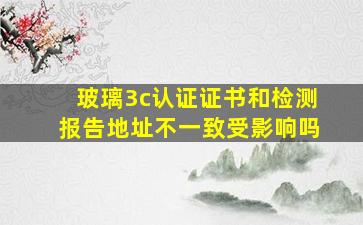 玻璃3c认证证书和检测报告地址不一致受影响吗